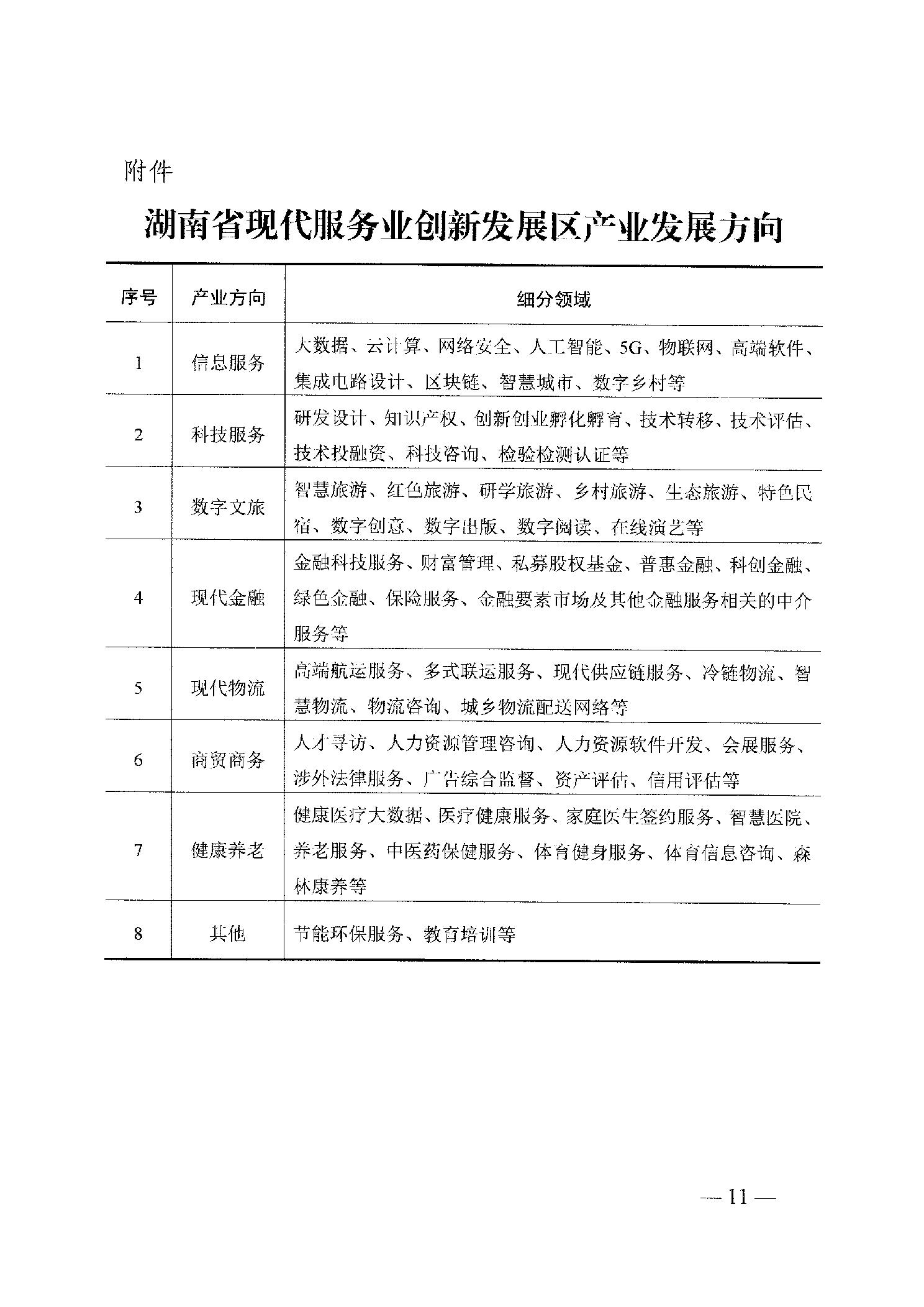 附件

湖南省现代服务业创新发展区产业发展方向

| 序号 | 产业方向 | 细分领域 |
|---|---|---|
| 1 | 信息服务 | 大数据、云计算、网络安全、人工智能、5G、物联网、高端软件、集成电路设计、区块链、智慧城市、数字乡村等 |
| 2 | 科技服务 | 研发设计、知识产权、创新创业孵化孵育、技术转移、技术评估、技术投融资、科技咨询、检验检测认证等 |
| 3 | 数字文旅 | 智慧旅游、红色旅游、研学旅游、乡村旅游、生态旅游、特色民宿、数字创意、数字出版、数字阅读、在线演艺等 |
| 4 | 现代金融 | 金融科技服务、财富管理、私募股权基金、普惠金融、科创金融、绿色金融、保险服务、金融要素市场及其他金融服务相关的中介服务等 |
| 5 | 现代物流 | 高端航运服务、多式联运服务、现代供应链服务、冷链物流、智慧物流、物流咨询、城乡物流配送网络等 |
| 6 | 商贸商务 | 人才寻访、人力资源管理咨询、人力资源软件开发、会展服务、涉外法律服务、广告综合监督、资产评估、信用评估等 |
| 7 | 健康养老 | 健康医疗大数据、医疗健康服务、家庭医生签约服务、智慧医院、养老服务、中医药保健服务、体育健身服务、体育信息咨询、森林康养等 |
| 8 | 其他 | 节能环保服务、教育培训等 |

— 11 —